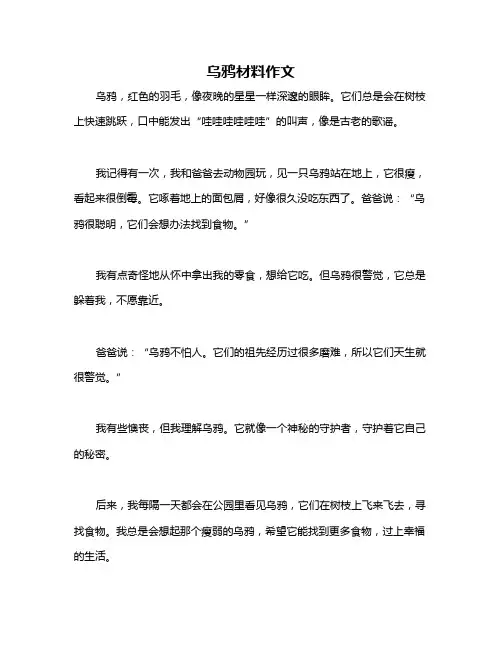 乌鸦材料作文

乌鸦，红色的羽毛，像夜晚的星星一样深邃的眼眸。它们总是会在树枝上快速跳跃，口中能发出“哇哇哇哇哇哇”的叫声，像是古老的歌谣。

我记得有一次，我和爸爸去动物园玩，见一只乌鸦站在地上，它很瘦，看起来很倒霉。它啄着地上的面包屑，好像很久没吃东西了。爸爸说：“乌鸦很聪明，它们会想办法找到食物。”

我有点奇怪地从怀中拿出我的零食，想给它吃。但乌鸦很警觉，它总是躲着我，不愿靠近。

爸爸说：“乌鸦不怕人。它们的祖先经历过很多磨难，所以它们天生就很警觉。”

我有些懊丧，但我理解乌鸦。它就像一个神秘的守护者，守护着它自己的秘密。

后来，我每隔一天都会在公园里看见乌鸦，它们在树枝上飞来飞去，寻找食物。我总是会想起那个瘦弱的乌鸦，希望它能找到更多食物，过上幸福的生活。